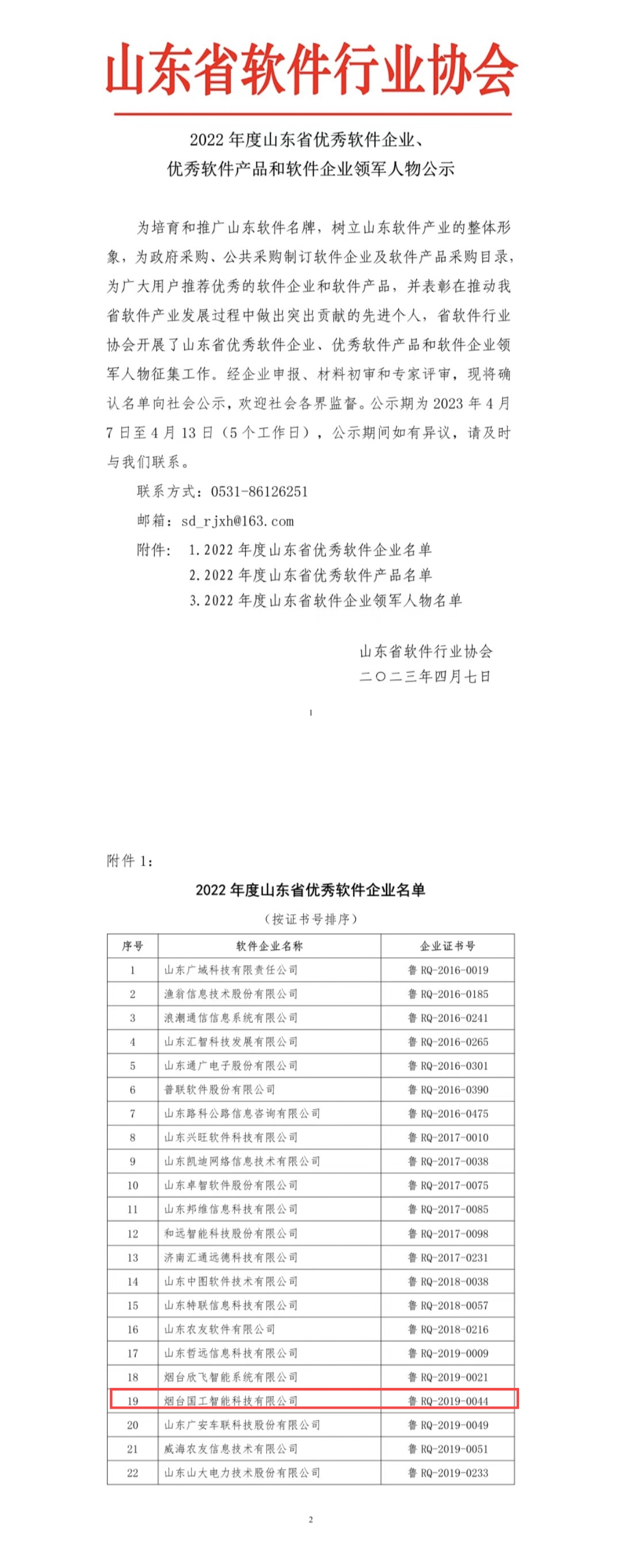 山东省软件行业协会

2022 年度山东省优秀软件企业、
优秀软件产品和软件企业领军人物公示

为培育和推广山东软件名牌，树立山东软件产业的整体形象，为政府采购、公共采购制订软件企业及软件产品采购目录，为广大用户推荐优秀的软件企业和软件产品，并表彰在推动我省软件产业发展过程中做出突出贡献的先进个人，省软件行业协会开展了山东省优秀软件企业、优秀软件产品和软件企业领军人物征集工作。经企业申报、材料初审和专家评审，现将确认名单向社会公示，欢迎社会各界监督。公示期为 2023 年 4 月 7 日至 4 月 13 日（5 个工作日），公示期间如有异议，请及时与我们联系。

联系方式：0531-86126251

邮箱：sd_rjxh@163.com

附件： 1.2022 年度山东省优秀软件企业名单
2.2022 年度山东省优秀软件产品名单
3.2022 年度山东省软件企业领军人物名单

山东省软件行业协会
二〇二三年四月七日

1

附件 1:

2022 年度山东省优秀软件企业名单

（按证书号排序）

| 序号 | 软件企业名称 | 企业证书号 |
|---|---|---|
| 1 | 山东广域科技有限责任公司 | 鲁 RQ-2016-0019 |
| 2 | 渔翁信息技术股份有限公司 | 鲁 RQ-2016-0185 |
| 3 | 浪潮通信信息系统有限公司 | 鲁 RQ-2016-0241 |
| 4 | 山东汇智科技发展有限公司 | 鲁 RQ-2016-0265 |
| 5 | 山东通广电子股份有限公司 | 鲁 RQ-2016-0301 |
| 6 | 普联软件股份有限公司 | 鲁 RQ-2016-0390 |
| 7 | 山东路科公路信息咨询有限公司 | 鲁 RQ-2016-0475 |
| 8 | 山东兴旺软件科技有限公司 | 鲁 RQ-2017-0010 |
| 9 | 山东凯迪网络信息技术有限公司 | 鲁 RQ-2017-0038 |
| 10 | 山东卓智软件股份有限公司 | 鲁 RQ-2017-0075 |
| 11 | 山东邦维信息科技有限公司 | 鲁 RQ-2017-0085 |
| 12 | 和远智能科技股份有限公司 | 鲁 RQ-2017-0098 |
| 13 | 济南汇通远德科技有限公司 | 鲁 RQ-2017-0231 |
| 14 | 山东中图软件技术有限公司 | 鲁 RQ-2018-0038 |
| 15 | 山东特联信息科技有限公司 | 鲁 RQ-2018-0057 |
| 16 | 山东农友软件有限公司 | 鲁 RQ-2018-0216 |
| 17 | 山东哲远信息科技有限公司 | 鲁 RQ-2019-0009 |
| 18 | 烟台欣飞智能系统有限公司 | 鲁 RQ-2019-0021 |
| 19 | 烟台国工智能科技有限公司 | 鲁 RQ-2019-0044 |
| 20 | 山东广安车联科技股份有限公司 | 鲁 RQ-2019-0049 |
| 21 | 威海农友信息技术有限公司 | 鲁 RQ-2019-0051 |
| 22 | 山东山大电力技术股份有限公司 | 鲁 RQ-2019-0233 |

2